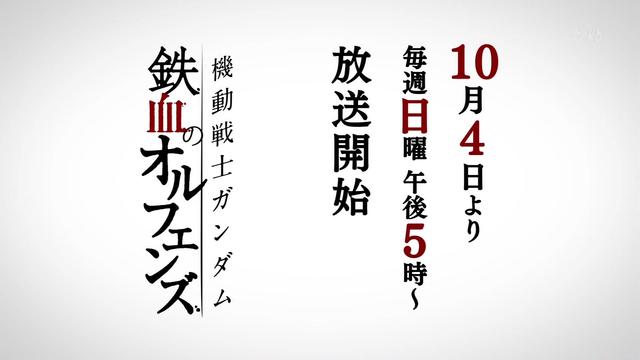 10月4日より
毎週日曜 午後5時～

放送開始

機動戦士ガンダム

鉄血のオルフェンズ